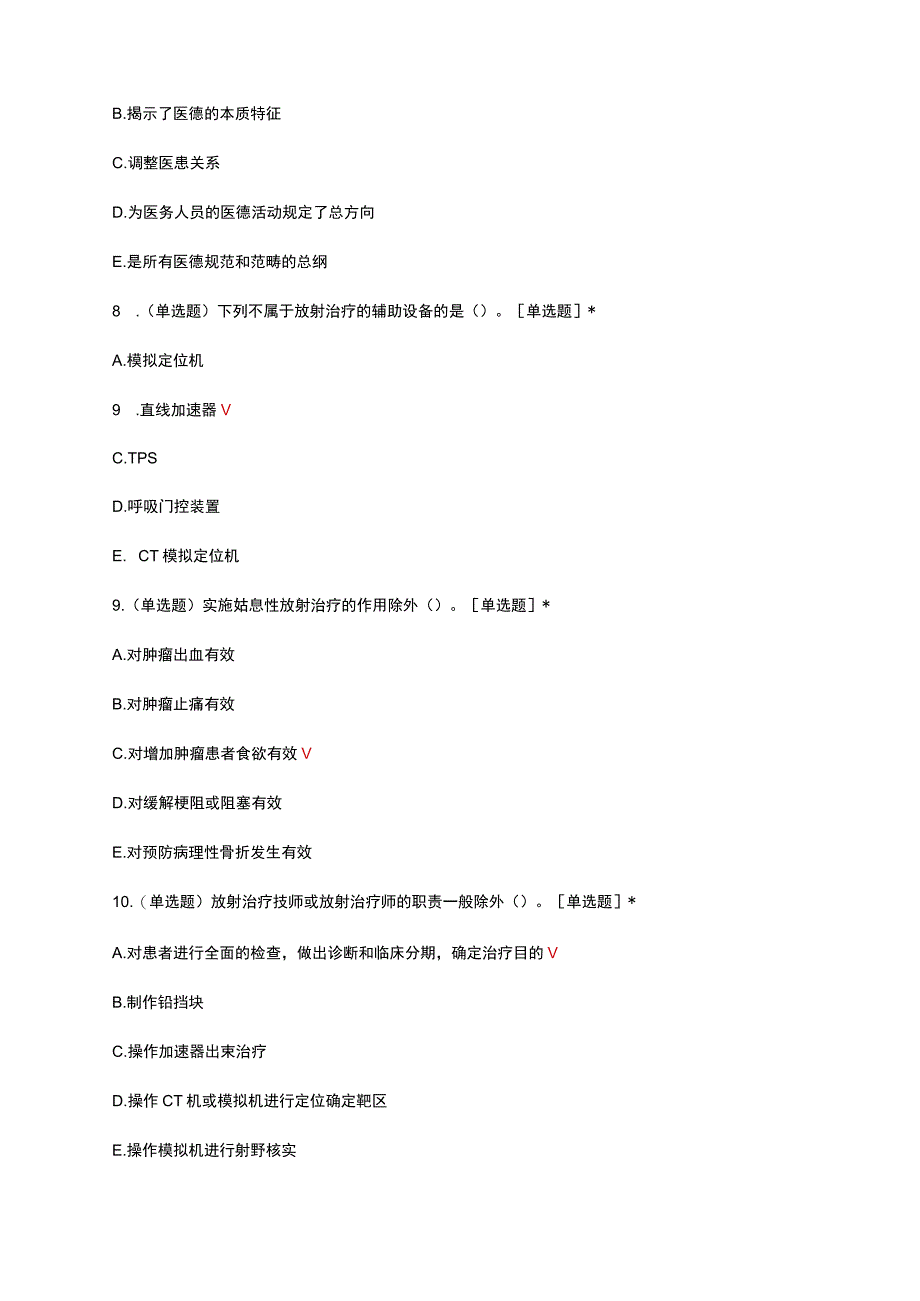 B.揭示了医德的本质特征

C.调整医患关系

D.为医务人员的医德活动规定了总方向

E.是所有医德规范和范畴的总纲

8 .（单选题）下列不属于放射治疗的辅助设备的是（）。［单选题］*

A.模拟定位机

9 .直线加速器 V

C.TPS

D.呼吸门控装置

E. CT 模拟定位机

9.（单选题）实施姑息性放射治疗的作用除外（）。［单选题］*

A.对肿瘤出血有效

B.对肿瘤止痛有效

C.对增加肿瘤患者食欲有效 V

D.对缓解梗阻或阻塞有效

E.对预防病理性骨折发生有效

10.（单选题）放射治疗技师或放射治疗师的职责一般除外（）。［单选题］*

A.对患者进行全面的检查，做出诊断和临床分期，确定治疗目的 V

B.制作铅挡块

C.操作加速器出束治疗

D.操作 CT 机或模拟机进行定位确定靶区

E.操作模拟机进行射野核实